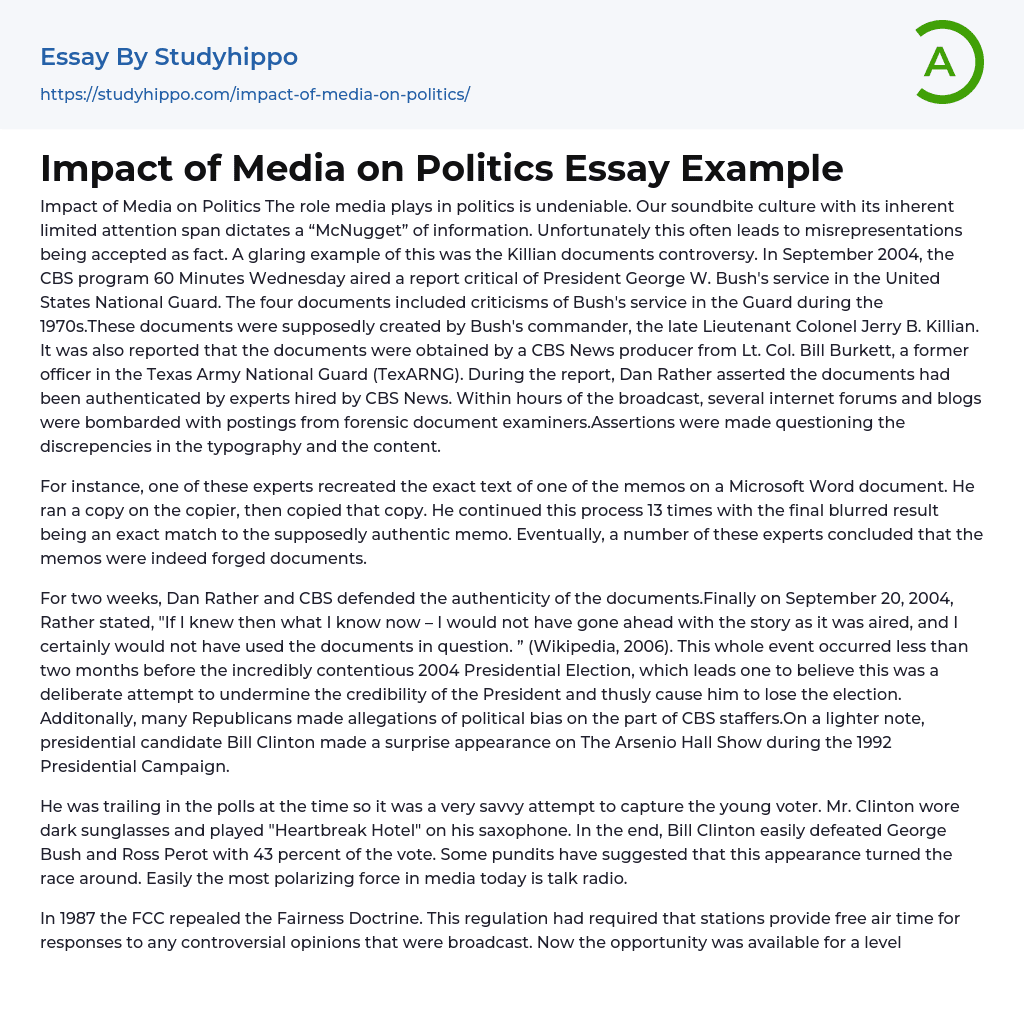 Essay By Studyhippo

https://studyhippo.com/impact-of-media-on-politics/

A

Impact of Media on Politics Essay Example

Impact of Media on Politics The role media plays in politics is undeniable. Our soundbite culture with its inherent limited attention span dictates a “McNugget” of information. Unfortunately this often leads to misrepresentations being accepted as fact. A glaring example of this was the Killian documents controversy. In September 2004, the CBS program 60 Minutes Wednesday aired a report critical of President George W. Bush's service in the United States National Guard. The four documents included criticisms of Bush's service in the Guard during the 1970s.These documents were supposedly created by Bush's commander, the late Lieutenant Colonel Jerry B. Killian. It was also reported that the documents were obtained by a CBS News producer from Lt. Col. Bill Burkett, a former officer in the Texas Army National Guard (TexARNG). During the report, Dan Rather asserted the documents had been authenticated by experts hired by CBS News. Within hours of the broadcast, several internet forums and blogs were bombarded with postings from forensic document examiners.Assertions were made questioning the discrepencies in the typography and the content.

For instance, one of these experts recreated the exact text of one of the memos on a Microsoft Word document. He ran a copy on the copier, then copied that copy. He continued this process 13 times with the final blurred result being an exact match to the supposedly authentic memo. Eventually, a number of these experts concluded that the memos were indeed forged documents.

For two weeks, Dan Rather and CBS defended the authenticity of the documents.Finally on September 20, 2004, Rather stated, "If I knew then what I know now – I would not have gone ahead with the story as it was aired, and I certainly would not have used the documents in question. ” (Wikipedia, 2006). This whole event occurred less than two months before the incredibly contentious 2004 Presidential Election, which leads one to believe this was a deliberate attempt to undermine the credibility of the President and thusly cause him to lose the election. Additonally, many Republicans made allegations of political bias on the part of CBS staffers.On a lighter note, presidential candidate Bill Clinton made a surprise appearance on The Arsenio Hall Show during the 1992 Presidential Campaign.

He was trailing in the polls at the time so it was a very savvy attempt to capture the young voter. Mr. Clinton wore dark sunglasses and played "Heartbreak Hotel" on his saxophone. In the end, Bill Clinton easily defeated George Bush and Ross Perot with 43 percent of the vote. Some pundits have suggested that this appearance turned the race around. Easily the most polarizing force in media today is talk radio.

In 1987 the FCC repealed the Fairness Doctrine. This regulation had required that stations provide free air time for responses to any controversial opinions that were broadcast. Now the opportunity was available for a level